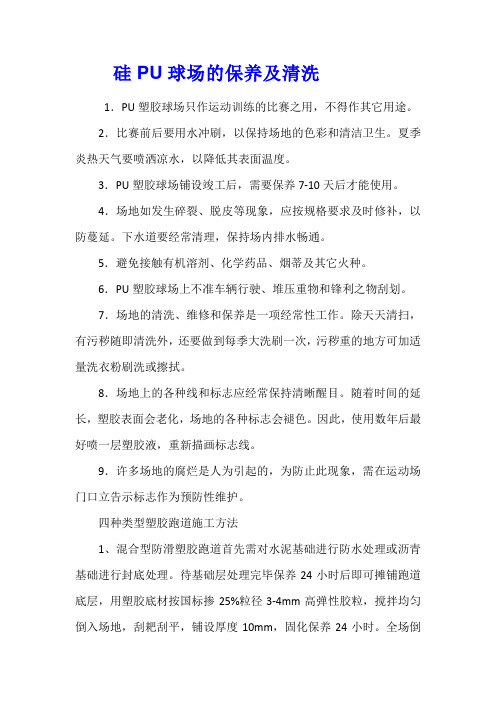 硅 PU 球场的保养及清洗

1．PU 塑胶球场只作运动训练的比赛之用，不得作其它用途。

2．比赛前后要用水冲刷，以保持场地的色彩和清洁卫生。夏季炎热天气要喷洒凉水，以降低其表面温度。

3．PU 塑胶球场铺设竣工后，需要保养 7-10 天后才能使用。

4．场地如发生碎裂、脱皮等现象，应按规格要求及时修补，以防蔓延。下水道要经常清理，保持场内排水畅通。

5．避免接触有机溶剂、化学药品、烟蒂及其它火种。

6．PU 塑胶球场上不准车辆行驶、堆压重物和锋利之物刮划。

7．场地的清洗、维修和保养是一项经常性工作。除天天清扫，有污秽随即清洗外，还要做到每季大洗刷一次，污秽重的地方可加适量洗衣粉刷洗或擦拭。

8．场地上的各种线和标志应经常保持清晰醒目。随着时间的延长，塑胶表面会老化，场地的各种标志会褪色。因此，使用数年后最好喷一层塑胶液，重新描画标志线。

9．许多场地的腐烂是人为引起的，为防止此现象，需在运动场门口立告示标志作为预防性维护。

四种类型塑胶跑道施工方法

1、混合型防滑塑胶跑道首先需对水泥基础进行防水处理或沥青基础进行封底处理。待基础层处理完毕保养 24 小时后即可摊铺跑道底层，用塑胶底材按国标掺 25%粒径 3-4mm 高弹性胶粒，搅拌均匀倒入场地，刮耙刮平，铺设厚度 10mm，固化保养 24 小时。全场倒